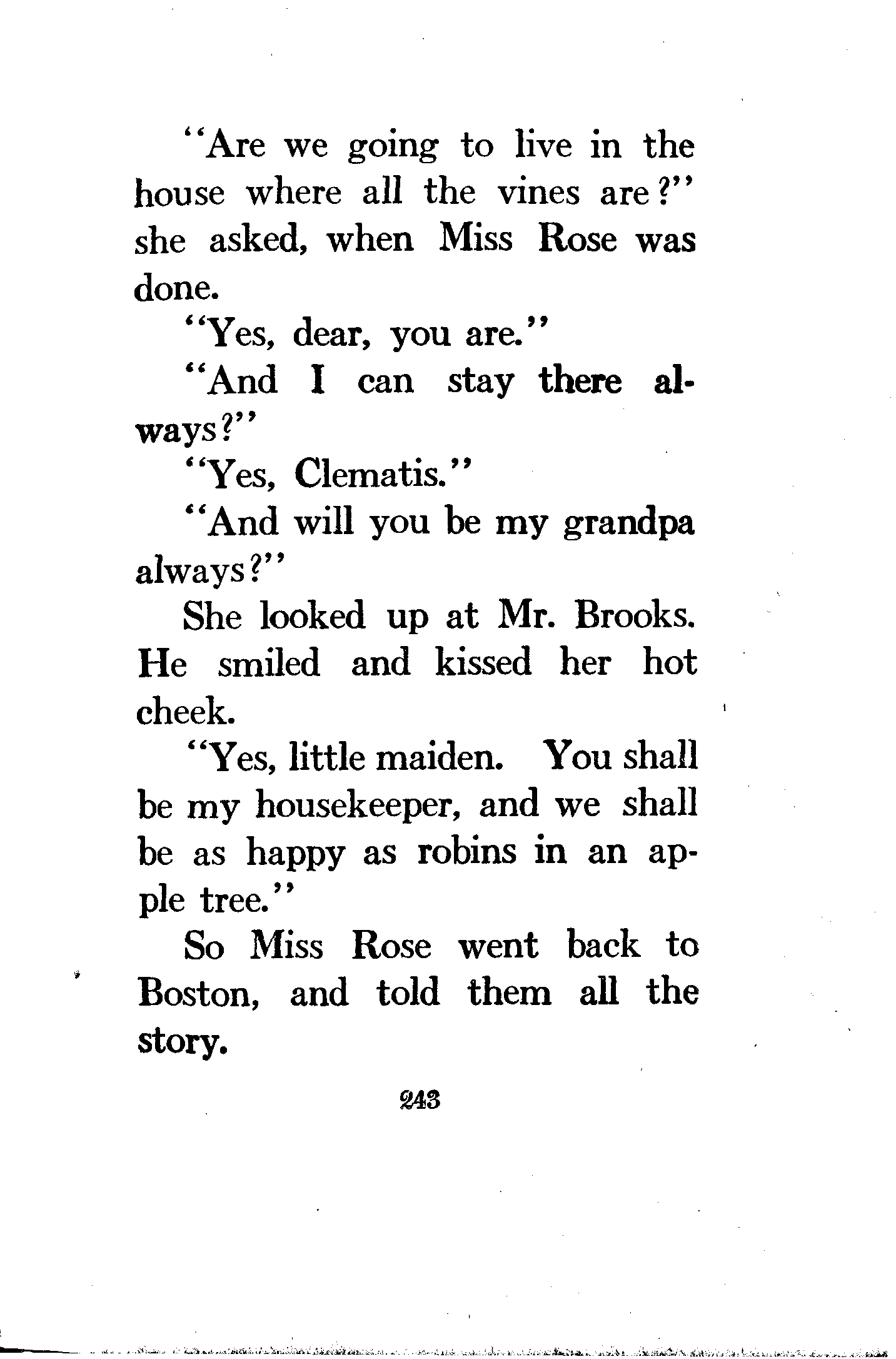 "Are we going to live in the house where all the vines are?" she asked, when Miss Rose was done.

"Yes, dear, you are."

"And I can stay there always?"

"Yes, Clematis."

"And will you be my grandpa always?"

She looked up at Mr. Brooks. He smiled and kissed her hot cheek.

"Yes, little maiden. You shall be my housekeeper, and we shall be as happy as robins in an apple tree."

So Miss Rose went back to Boston, and told them all the story.

243